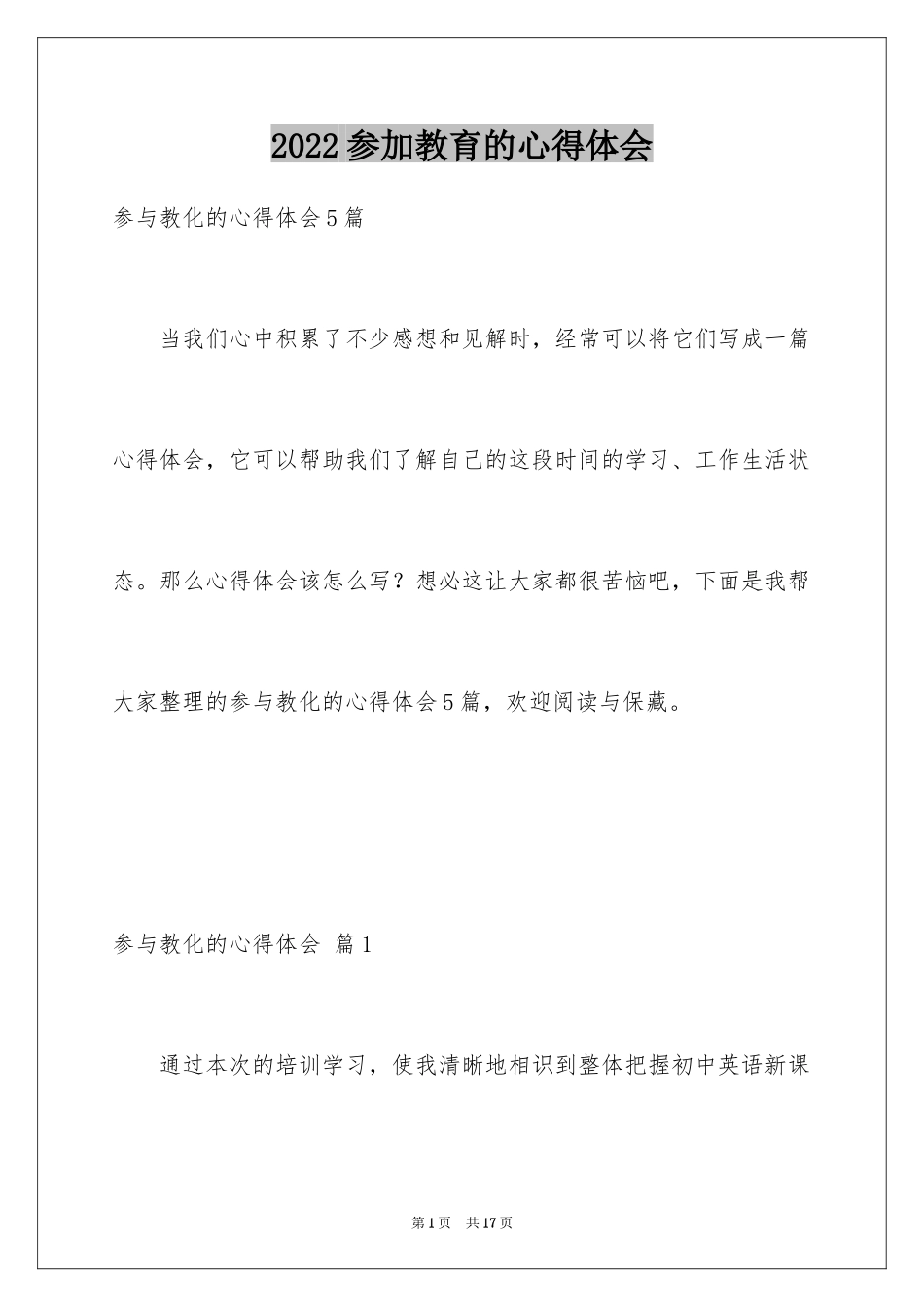 2022参加教育的心得体会

参与教化的心得体会5篇

当我们心中积累了不少感想和见解时，经常可以将它们写成一篇心得体会，它可以帮助我们了解自己的这段时间的学习、工作生活状态。那么心得体会该怎么写？想必这让大家都很苦恼吧，下面是我帮大家整理的参与教化的心得体会5篇，欢迎阅读与保藏。

参与教化的心得体会 篇1

通过本次的培训学习，使我清晰地相识到整体把握初中英语新课

第1页 共17页